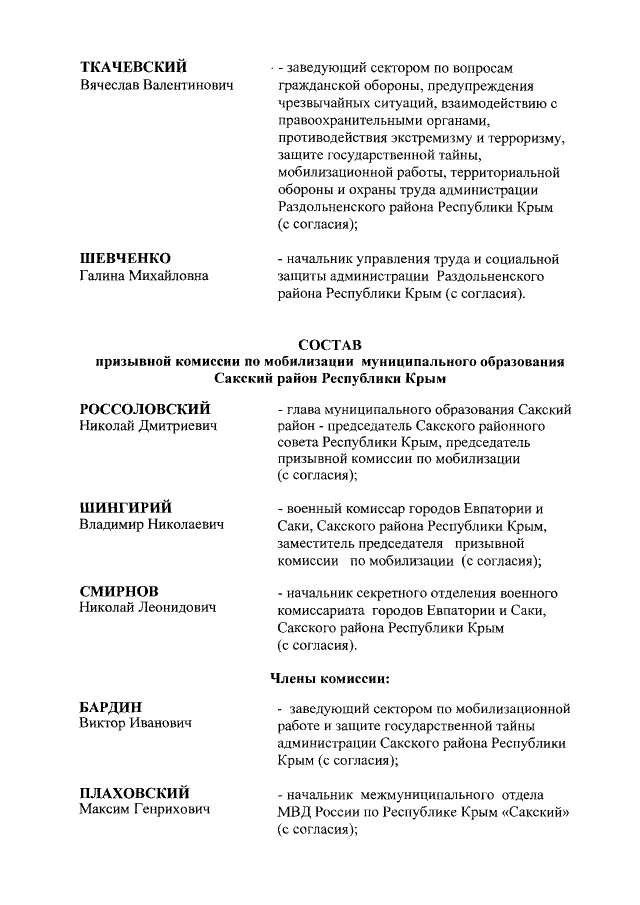 ТКАЧЕВСКИЙ
Вячеслав Валентинович

- заведующий сектором по вопросам гражданской обороны, предупреждения чрезвычайных ситуаций, взаимодействию с правоохранительными органами, противодействия экстремизму и терроризму, защите государственной тайны, мобилизационной работы, территориальной обороны и охраны труда администрации Раздольненского района Республики Крым (с согласия);

ШЕВЧЕНКО
Галина Михайловна

- начальник управления труда и социальной защиты администрации Раздольненского района Республики Крым (с согласия).

СОСТАВ
призывной комиссии по мобилизации муниципального образования Сакский район Республики Крым

РОССОЛОВСКИЙ
Николай Дмитриевич

- глава муниципального образования Сакский район - председатель Сакского районного совета Республики Крым, председатель призывной комиссии по мобилизации (с согласия);

ШИНГИРИЙ
Владимир Николаевич

- военный комиссар городов Евпатории и Саки, Сакского района Республики Крым, заместитель председателя призывной комиссии по мобилизации (с согласия);

СМИРНОВ
Николай Леонидович

- начальник секретного отделения военного комиссариата городов Евпатории и Саки, Сакского района Республики Крым (с согласия).

Члены комиссии:

БАРДИН
Виктор Иванович

- заведующий сектором по мобилизационной работе и защите государственной тайны администрации Сакского района Республики Крым (с согласия);

ПЛАХОВСКИЙ
Максим Генрихович

- начальник межмуниципального отдела МВД России по Республике Крым «Сакский» (с согласия);